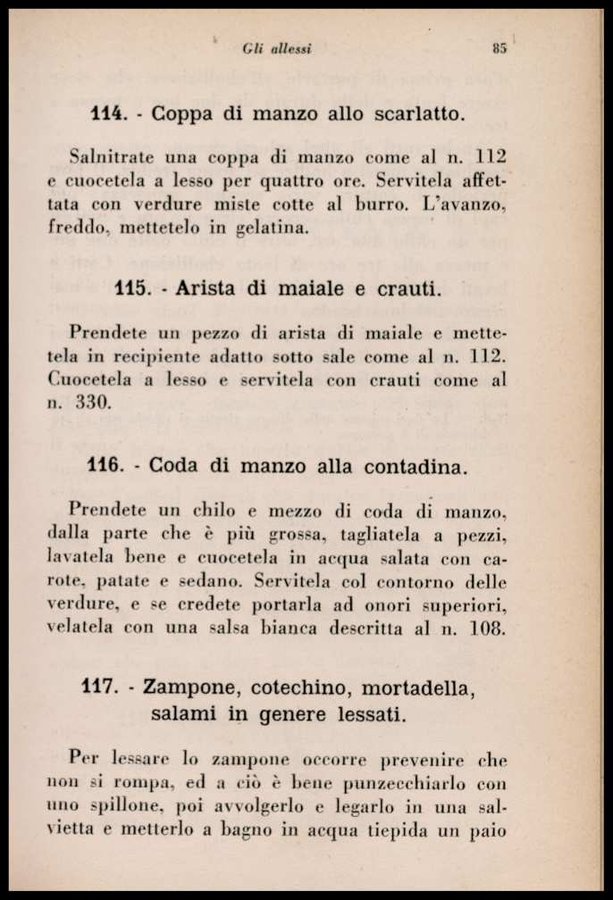 Gli allessi

85

114. - Coppa di manzo allo scarlatto.

Salnitrate una coppa di manzo come al n. 112 e cuocetela a lesso per quattro ore. Servitela affettata con verdure miste cotte al burro. L'avanzo, freddo, mettetelo in gelatina.

115. - Arista di maiale e crauti.

Prendete un pezzo di arista di maiale e mettetela in recipiente adatto sotto sale come al n. 112. Cuocetela a lesso e servitela con crauti come al n. 330.

116. - Coda di manzo alla contadina.

Prendete un chilo e mezzo di coda di manzo, dalla parte che è più grossa, tagliatela a pezzi, lavatela bene e cuocetela in acqua salata con carote, patate e sedano. Servitela col contorno delle verdure, e se credete portarla ad onori superiori, velatela con una salsa bianca descritta al n. 108.

117. - Zampone, cotechino, mortadella, salami in genere lessati.

Per lessare lo zampone occorre prevenire che non si rompa, ed a ciò è bene punzecchiarlo con uno spillone, poi avvolgerlo e legarlo in una salvietta e metterlo a bagno in acqua tiepida un paio